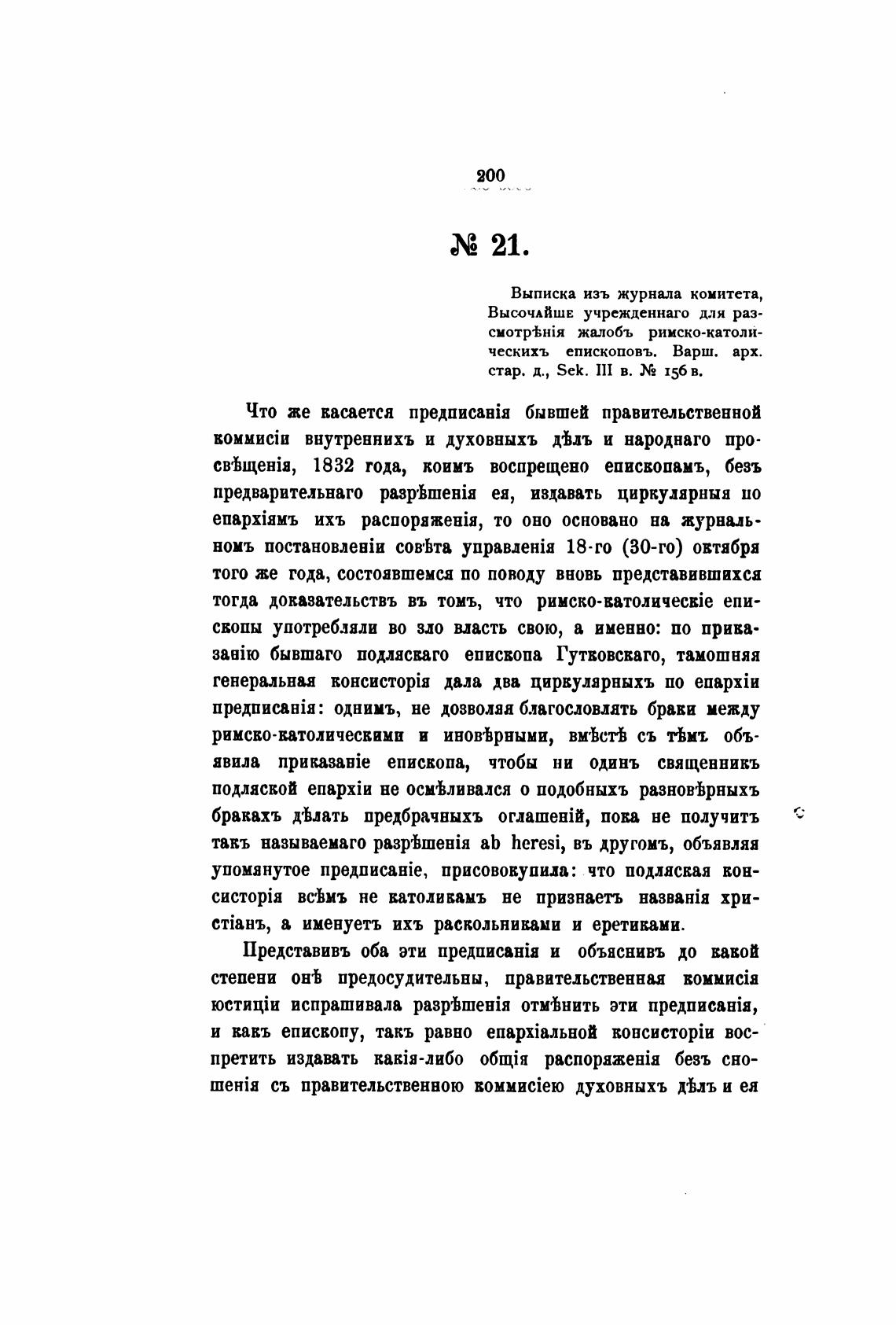 200

№ 21.

Выписка изъ журнала комитета, Высочайше учрежденнаго для разсмотрѣнія жалобъ римско-католическихъ епископовъ. Варш. арх. стар. д., Sek. III в. № 156 в.

Что же касается предписанія бывшей правительственной коммисіи внутреннихъ и духовныхъ дѣлъ и народнаго просвѣщенія, 1832 года, коимъ воспрещено епископамъ, безъ предварительнаго разрѣшенія ея, издавать циркулярныя по епархіямъ ихъ распоряженія, то оно основано на журнальномъ постановленіи совѣта управленія 18-го (30-го) октября того же года, состоявшемся по поводу вновь представившихся тогда доказательствъ въ томъ, что римско-католическіе епископы употребляли во зло власть свою, а именно: по приказанію бывшаго подляскаго епископа Гутковскаго, тамошняя генеральная консисторія дала два циркулярныхъ по епархіи предписанія: однимъ, не дозволяя благословлять браки между римско-католическими и иновѣрными, вмѣстѣ съ тѣмъ объявила приказаніе епископа, чтобы ни одинъ священникъ подляской епархіи не осмѣливался о подобныхъ разновѣрныхъ бракахъ дѣлать предбрачныхъ оглашеній, пока не получитъ такъ называемаго разрѣшенія ab heresi, въ другомъ, объявляя упомянутое предписаніе, присовокупила: что подляская консисторія всѣмъ не католикамъ не признаетъ названія христіанъ, а именуетъ ихъ раскольниками и еретиками.

Представивъ оба эти предписанія и объяснивъ до какой степени онѣ предосудительны, правительственная коммисія юстиціи испрашивала разрѣшенія отмѣнить эти предписанія, и какъ епископу, такъ равно епархіальной консисторіи воспретить издавать какія-либо общія распоряженія безъ сношенія съ правительственною коммисіею духовныхъ дѣлъ и ея